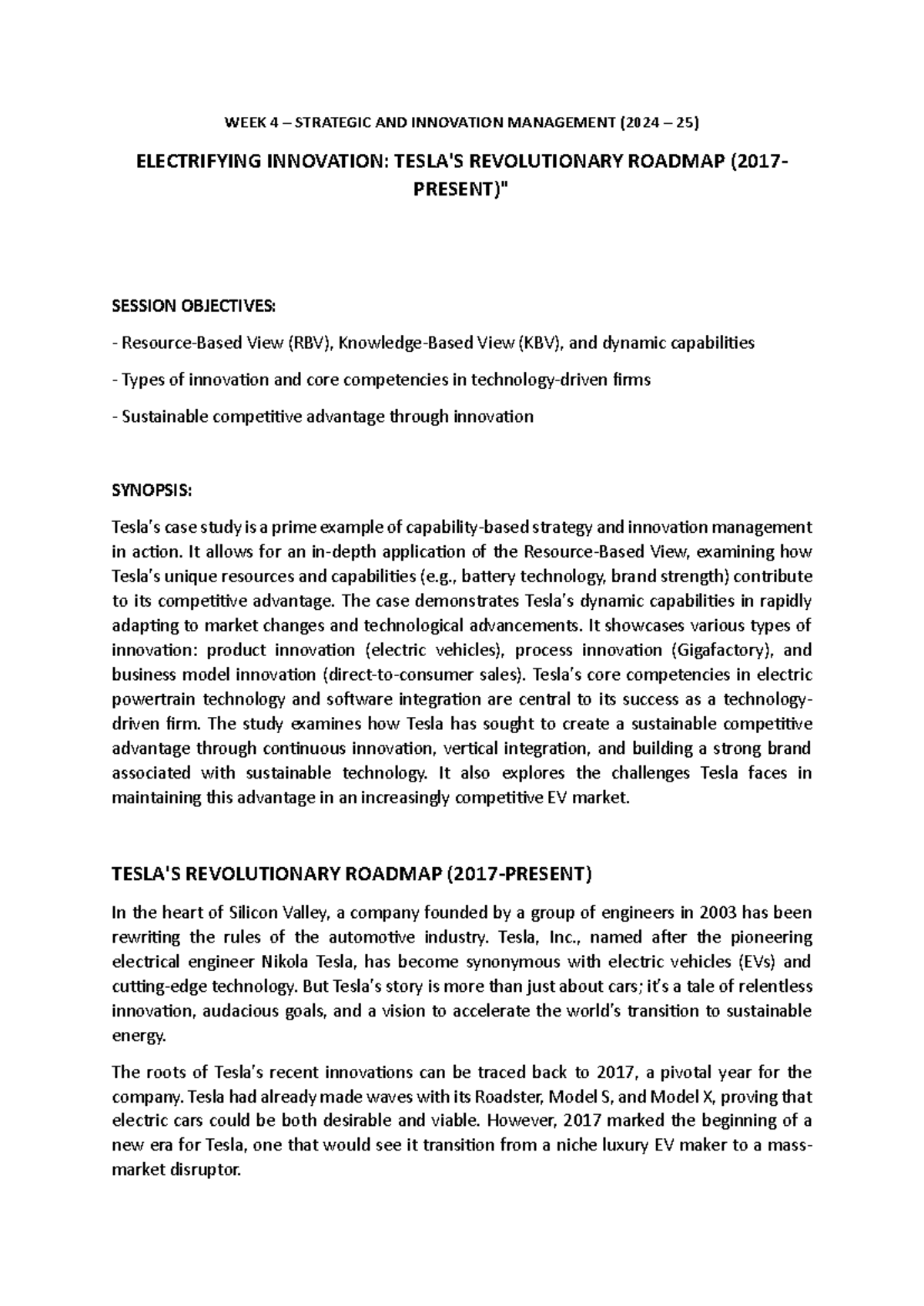 WEEK 4 – STRATEGIC AND INNOVATION MANAGEMENT (2024 – 25)

ELECTRIFYING INNOVATION: TESLA'S REVOLUTIONARY ROADMAP (2017-PRESENT)"

SESSION OBJECTIVES:

- Resource-Based View (RBV), Knowledge-Based View (KBV), and dynamic capabilities

- Types of innovation and core competencies in technology-driven firms

- Sustainable competitive advantage through innovation

SYNOPSIS:

Tesla's case study is a prime example of capability-based strategy and innovation management in action. It allows for an in-depth application of the Resource-Based View, examining how Tesla's unique resources and capabilities (e.g., battery technology, brand strength) contribute to its competitive advantage. The case demonstrates Tesla's dynamic capabilities in rapidly adapting to market changes and technological advancements. It showcases various types of innovation: product innovation (electric vehicles), process innovation (Gigafactory), and business model innovation (direct-to-consumer sales). Tesla's core competencies in electric powertrain technology and software integration are central to its success as a technology-driven firm. The study examines how Tesla has sought to create a sustainable competitive advantage through continuous innovation, vertical integration, and building a strong brand associated with sustainable technology. It also explores the challenges Tesla faces in maintaining this advantage in an increasingly competitive EV market.

TESLA'S REVOLUTIONARY ROADMAP (2017-PRESENT)

In the heart of Silicon Valley, a company founded by a group of engineers in 2003 has been rewriting the rules of the automotive industry. Tesla, Inc., named after the pioneering electrical engineer Nikola Tesla, has become synonymous with electric vehicles (EVs) and cutting-edge technology. But Tesla's story is more than just about cars; it's a tale of relentless innovation, audacious goals, and a vision to accelerate the world's transition to sustainable energy.

The roots of Tesla's recent innovations can be traced back to 2017, a pivotal year for the company. Tesla had already made waves with its Roadster, Model S, and Model X, proving that electric cars could be both desirable and viable. However, 2017 marked the beginning of a new era for Tesla, one that would see it transition from a niche luxury EV maker to a mass-market disruptor.